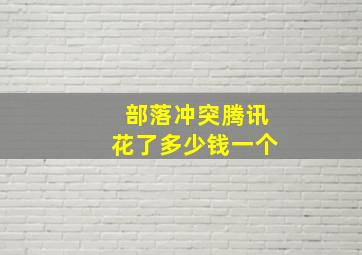 部落冲突腾讯
花了多少钱一个